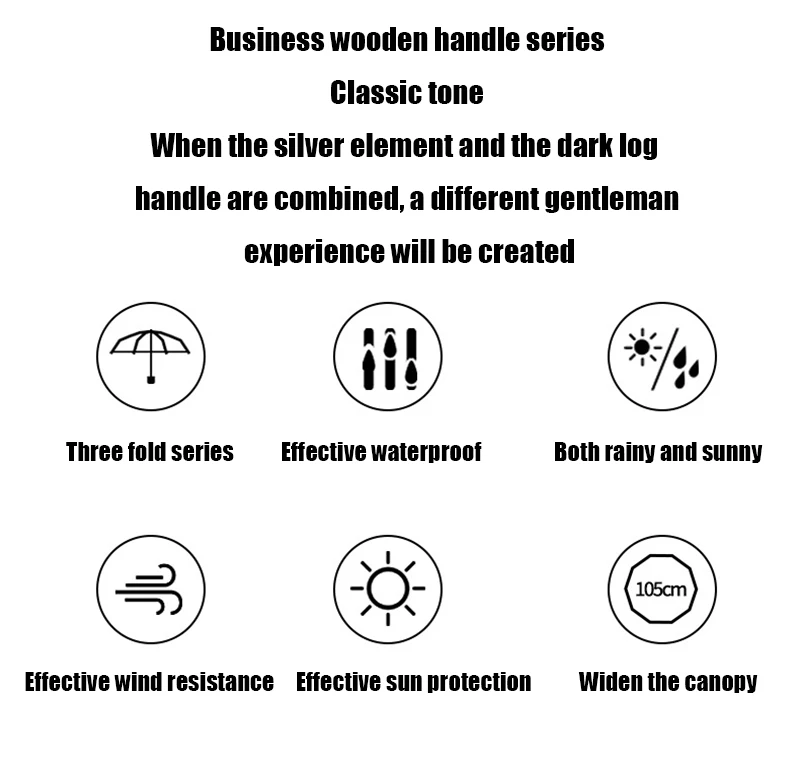 Business wooden handle series

Classic tone

When the silver element and the dark log handle are combined, a different gentleman experience will be created

Three fold series

Effective waterproof

Both rainy and sunny

Effective wind resistance

Effective sun protection

105cm

Widen the canopy